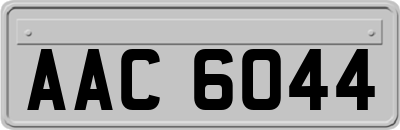 AAC 6044